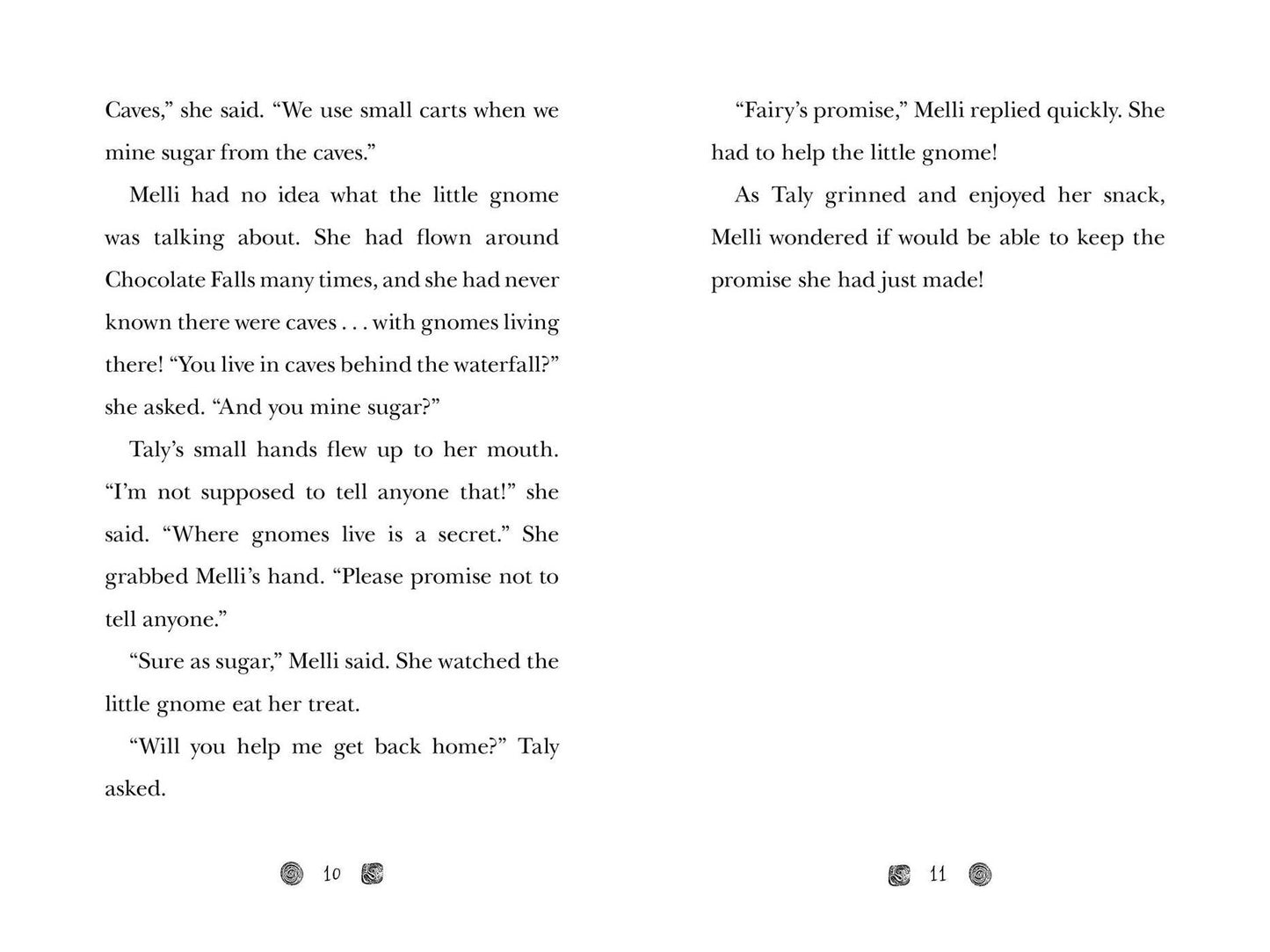 Caves," she said. "We use small carts when we mine sugar from the caves."

Melli had no idea what the little gnome was talking about. She had flown around Chocolate Falls many times, and she had never known there were caves . . . with gnomes living there! "You live in caves behind the waterfall?" she asked. "And you mine sugar?"

Taly's small hands flew up to her mouth. "I'm not supposed to tell anyone that!" she said. "Where gnomes live is a secret." She grabbed Melli's hand. "Please promise not to tell anyone."

"Sure as sugar," Melli said. She watched the little gnome eat her treat.

"Will you help me get back home?" Taly asked.

10

"Fairy's promise," Melli replied quickly. She had to help the little gnome!

As Taly grinned and enjoyed her snack, Melli wondered if would be able to keep the promise she had just made!

11